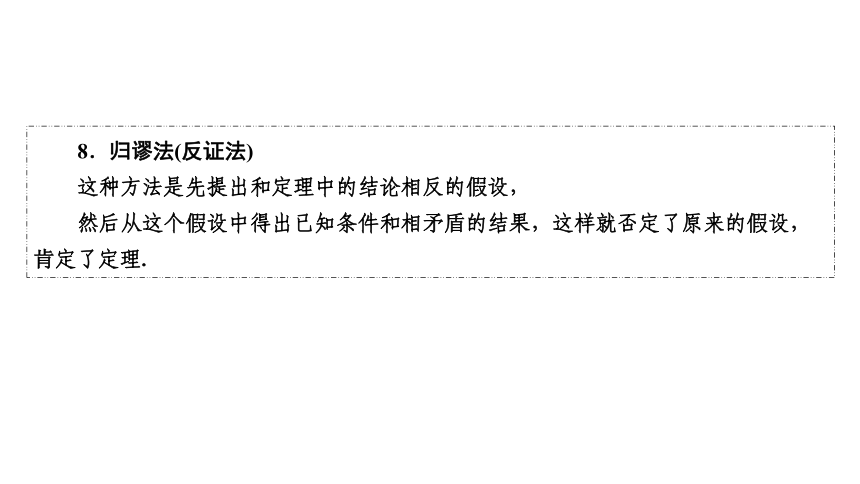 8．归谬法(反证法)

这种方法是先提出和定理中的结论相反的假设，

然后从这个假设中得出已知条件和相矛盾的结果，这样就否定了原来的假设，肯定了定理.